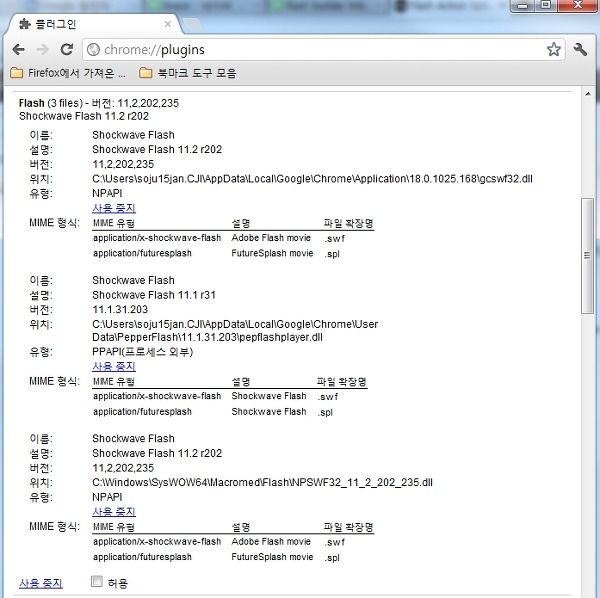 플러그인

chrome://plugins

Firefox에서 가져온 ...
북마크 도구 모음

**Flash** (3 files) - 버전: 11,2,202,235
Shockwave Flash 11.2 r202

이름: Shockwave Flash
설명: Shockwave Flash 11.2 r202
버전: 11,2,202,235
위치: C:\Users\soju15jan.CJI\AppData\Local\Google\Chrome\Application\18.0.1025.168\gcswf32.dll
유형: NPAPI
사용 중지
MIME 형식:

| MIME 유형 | 설명 | 파일 확장명 |
|---|---|---|
| application/x-shockwave-flash | Adobe Flash movie | .swf |
| application/futuresplash | FutureSplash movie | .spl |

이름: Shockwave Flash
설명: Shockwave Flash 11.1 r31
버전: 11.1.31.203
위치: C:\Users\soju15jan.CJI\AppData\Local\Google\Chrome\User Data\PepperFlash\11.1.31.203\pepflashplayer.dll
유형: PPAPI(프로세스 외부)
사용 중지
MIME 형식:

| MIME 유형 | 설명 | 파일 확장명 |
|---|---|---|
| application/x-shockwave-flash | Shockwave Flash | .swf |
| application/futuresplash | Shockwave Flash | .spl |

이름: Shockwave Flash
설명: Shockwave Flash 11.2 r202
버전: 11,2,202,235
위치: C:\Windows\SysWOW64\Macromed\Flash\NPSWF32_11_2_202_235.dll
유형: NPAPI
사용 중지
MIME 형식:

| MIME 유형 | 설명 | 파일 확장명 |
|---|---|---|
| application/x-shockwave-flash | Adobe Flash movie | .swf |
| application/futuresplash | FutureSplash movie | .spl |

사용 중지 허용